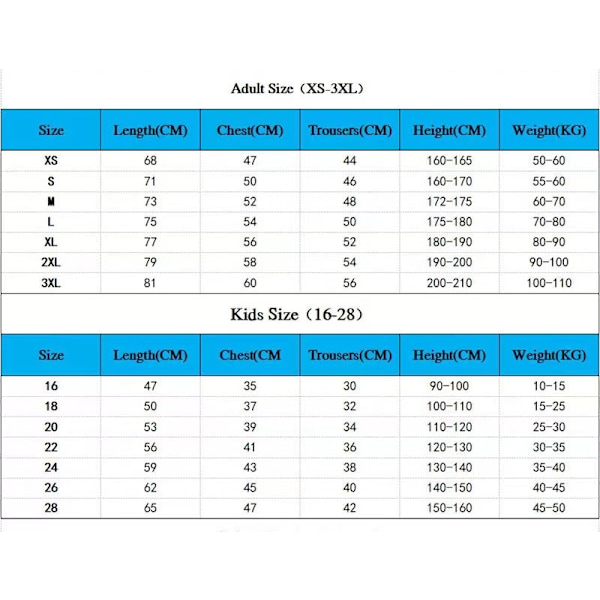 Adult Size（XS-3XL）

| Size | Length(CM) | Chest(CM) | Trousers(CM) | Height(CM) | Weight(KG) |
|---|---|---|---|---|---|
| XS | 68 | 47 | 44 | 160-165 | 50-60 |
| S | 71 | 50 | 46 | 160-170 | 55-60 |
| M | 73 | 52 | 48 | 172-175 | 60-70 |
| L | 75 | 54 | 50 | 175-180 | 70-80 |
| XL | 77 | 56 | 52 | 180-190 | 80-90 |
| 2XL | 79 | 58 | 54 | 190-200 | 90-100 |
| 3XL | 81 | 60 | 56 | 200-210 | 100-110 |

Kids Size（16-28）

| Size | Length(CM) | Chest(CM | Trousers(CM) | Height(CM) | Weight(KG) |
|---|---|---|---|---|---|
| 16 | 47 | 35 | 30 | 90-100 | 10-15 |
| 18 | 50 | 37 | 32 | 100-110 | 15-25 |
| 20 | 53 | 39 | 34 | 110-120 | 25-30 |
| 22 | 56 | 41 | 36 | 120-130 | 30-35 |
| 24 | 59 | 43 | 38 | 130-140 | 35-40 |
| 26 | 62 | 45 | 40 | 140-150 | 40-45 |
| 28 | 65 | 47 | 42 | 150-160 | 45-50 |